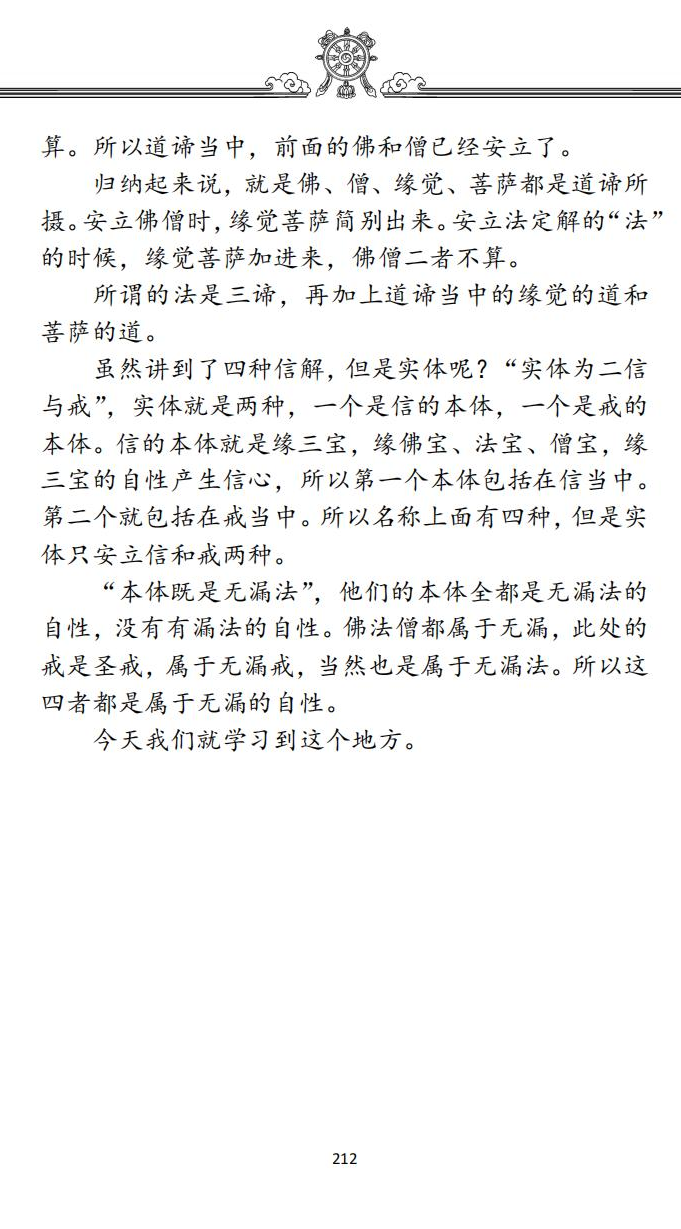 算。所以道谛当中，前面的佛和僧已经安立了。

归纳起来说，就是佛、僧、缘觉、菩萨都是道谛所摄。安立佛僧时，缘觉菩萨简别出来。安立法定解的“法”的时候，缘觉菩萨加进来，佛僧二者不算。

所谓的法是三谛，再加上道谛当中的缘觉的道和菩萨的道。

虽然讲到了四种信解，但是实体呢？“实体为二信与戒”，实体就是两种，一个是信的本体，一个是戒的本体。信的本体就是缘三宝，缘佛宝、法宝、僧宝，缘三宝的自性产生信心，所以第一个本体包括在信当中。第二个就包括在戒当中。所以名称上面有四种，但是实体只安立信和戒两种。

“本体既是无漏法”，他们的本体全都是无漏法的自性，没有有漏法的自性。佛法僧都属于无漏，此处的戒是圣戒，属于无漏戒，当然也是属于无漏法。所以这四者都是属于无漏的自性。

今天我们就学习到这个地方。

212